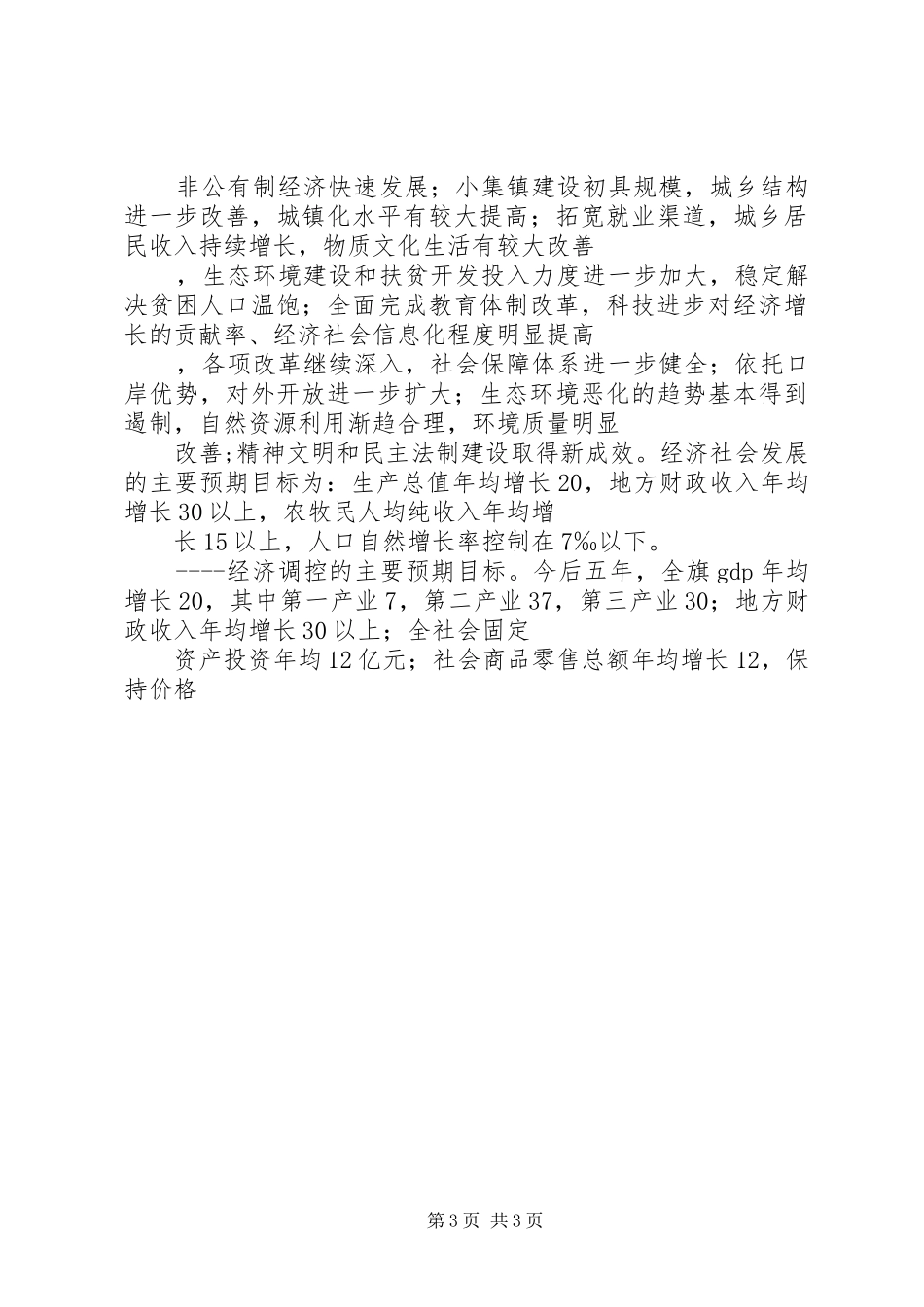 非公有制经济快速发展；小集镇建设初具规模，城乡结构进一步改善，城镇化水平有较大提高；拓宽就业渠道，城乡居民收入持续增长，物质文化生活有较大改善

，生态环境建设和扶贫开发投入力度进一步加大，稳定解决贫困人口温饱；全面完成教育体制改革，科技进步对经济增长的贡献率、经济社会信息化程度明显提高

，各项改革继续深入，社会保障体系进一步健全；依托口岸优势，对外开放进一步扩大；生态环境恶化的趋势基本得到遏制，自然资源利用渐趋合理，环境质量明显

改善;精神文明和民主法制建设取得新成效。经济社会发展的主要预期目标为：生产总值年均增长20，地方财政收入年均增长30以上，农牧民人均纯收入年均增

长15以上，人口自然增长率控制在7‰以下。

----经济调控的主要预期目标。今后五年，全旗gdp年均增长20，其中第一产业7，第二产业37，第三产业30；地方财政收入年均增长30以上；全社会固定

资产投资年均12亿元；社会商品零售总额年均增长12，保持价格

第3页 共3页